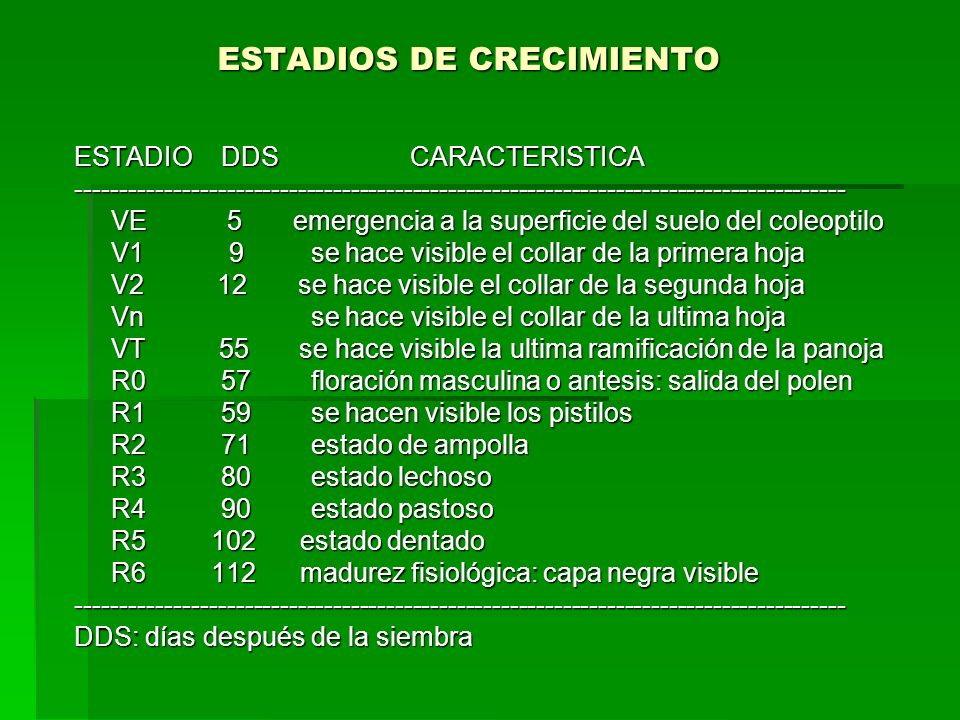 ESTADIOS DE CRECIMIENTO

| ESTADIO | DDS | CARACTERISTICA |
|---|---|---|
| VE | 5 | emergencia a la superficie del suelo del coleoptilo |
| V1 | 9 | se hace visible el collar de la primera hoja |
| V2 | 12 | se hace visible el collar de la segunda hoja |
| Vn | | se hace visible el collar de la ultima hoja |
| VT | 55 | se hace visible la ultima ramificación de la panoja |
| R0 | 57 | floración masculina o antesis: salida del polen |
| R1 | 59 | se hacen visible los pistilos |
| R2 | 71 | estado de ampolla |
| R3 | 80 | estado lechoso |
| R4 | 90 | estado pastoso |
| R5 | 102 | estado dentado |
| R6 | 112 | madurez fisiológica: capa negra visible |

DDS: días después de la siembra